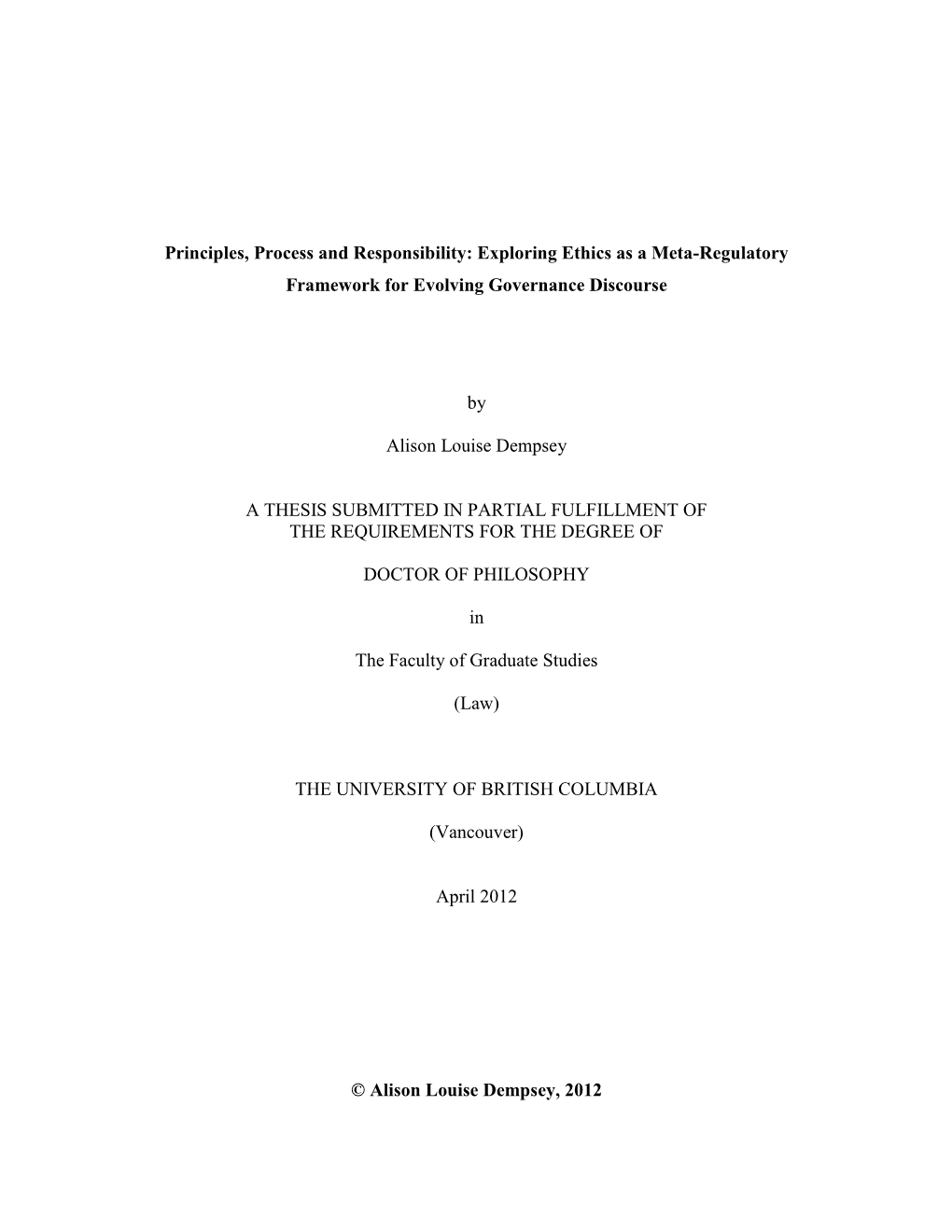 Principles, Process and Responsibility: Exploring Ethics as a Meta-Regulatory Framework for Evolving Governance Discourse

by

Alison Louise Dempsey

A THESIS SUBMITTED IN PARTIAL FULFILLMENT OF THE REQUIREMENTS FOR THE DEGREE OF

DOCTOR OF PHILOSOPHY

in

The Faculty of Graduate Studies

(Law)

THE UNIVERSITY OF BRITISH COLUMBIA

(Vancouver)

April 2012

© Alison Louise Dempsey, 2012